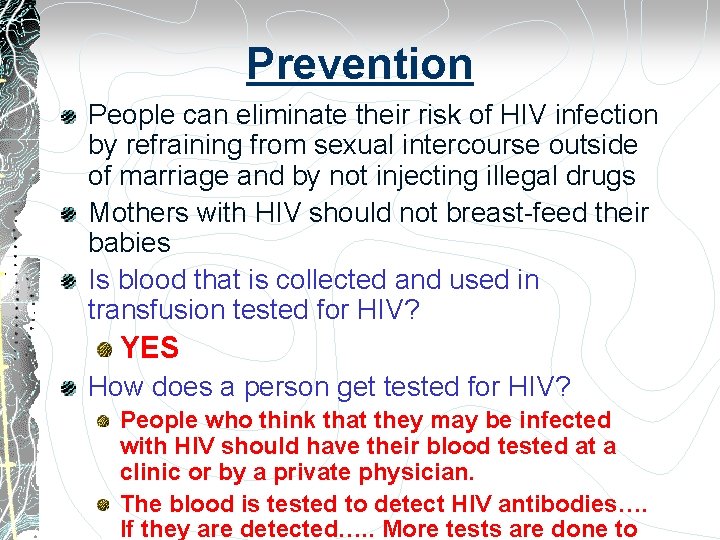 Prevention

People can eliminate their risk of HIV infection by refraining from sexual intercourse outside of marriage and by not injecting illegal drugs

Mothers with HIV should not breast-feed their babies

Is blood that is collected and used in transfusion tested for HIV?

YES

How does a person get tested for HIV?

People who think that they may be infected with HIV should have their blood tested at a clinic or by a private physician.

The blood is tested to detect HIV antibodies…. If they are detected….. More tests are done to